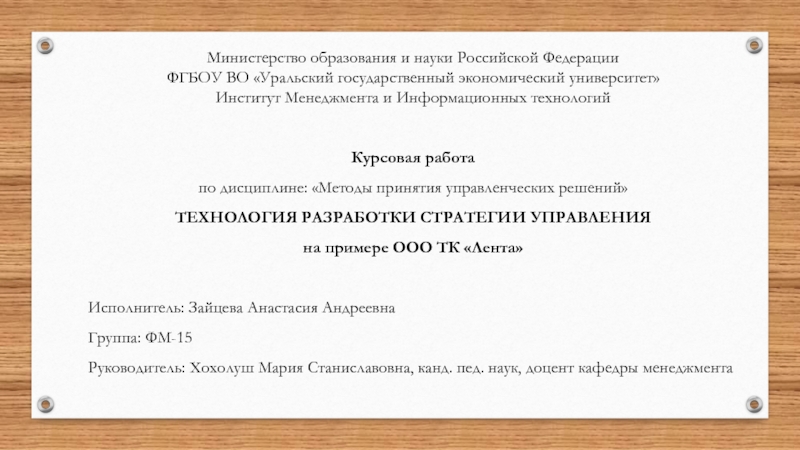 Министерство образования и науки Российской Федерации
ФГБОУ ВО «Уральский государственный экономический университет»
Институт Менеджмента и Информационных технологий

Курсовая работа

по дисциплине: «Методы принятия управленческих решений»

ТЕХНОЛОГИЯ РАЗРАБОТКИ СТРАТЕГИИ УПРАВЛЕНИЯ

на примере ООО ТК «Лента»

Исполнитель: Зайцева Анастасия Андреевна

Группа: ФМ-15

Руководитель: Хохолуш Мария Станиславовна, канд. пед. наук, доцент кафедры менеджмента